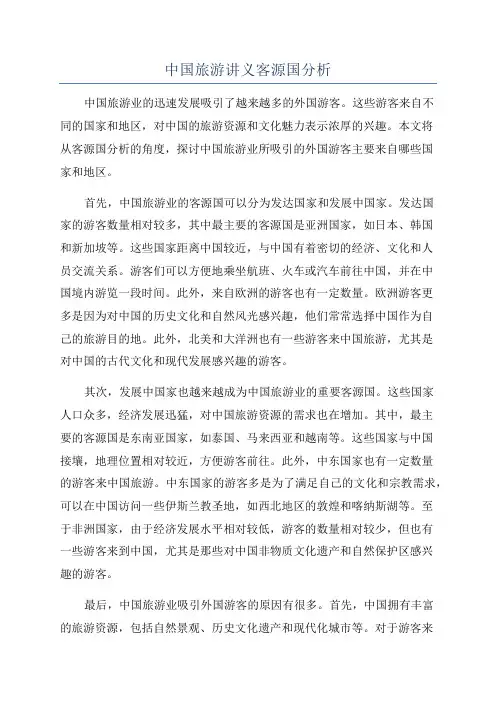 中国旅游讲义客源国分析

中国旅游业的迅速发展吸引了越来越多的外国游客。这些游客来自不同的国家和地区，对中国的旅游资源和文化魅力表示浓厚的兴趣。本文将从客源国分析的角度，探讨中国旅游业所吸引的外国游客主要来自哪些国家和地区。

首先，中国旅游业的客源国可以分为发达国家和发展中国家。发达国家的游客数量相对较多，其中最主要的客源国是亚洲国家，如日本、韩国和新加坡等。这些国家距离中国较近，与中国有着密切的经济、文化和人员交流关系。游客们可以方便地乘坐航班、火车或汽车前往中国，并在中国境内游览一段时间。此外，来自欧洲的游客也有一定数量。欧洲游客更多是因为对中国的历史文化和自然风光感兴趣，他们常常选择中国作为自己的旅游目的地。此外，北美和大洋洲也有一些游客来中国旅游，尤其是对中国的古代文化和现代发展感兴趣的游客。

其次，发展中国家也越来越成为中国旅游业的重要客源国。这些国家人口众多，经济发展迅猛，对中国旅游资源的需求也在增加。其中，最主要的客源国是东南亚国家，如泰国、马来西亚和越南等。这些国家与中国接壤，地理位置相对较近，方便游客前往。此外，中东国家也有一定数量的游客来中国旅游。中东国家的游客多是为了满足自己的文化和宗教需求，可以在中国访问一些伊斯兰教圣地，如西北地区的敦煌和喀纳斯湖等。至于非洲国家，由于经济发展水平相对较低，游客的数量相对较少，但也有一些游客来到中国，尤其是那些对中国非物质文化遗产和自然保护区感兴趣的游客。

最后，中国旅游业吸引外国游客的原因有很多。首先，中国拥有丰富的旅游资源，包括自然景观、历史文化遗产和现代化城市等。对于游客来